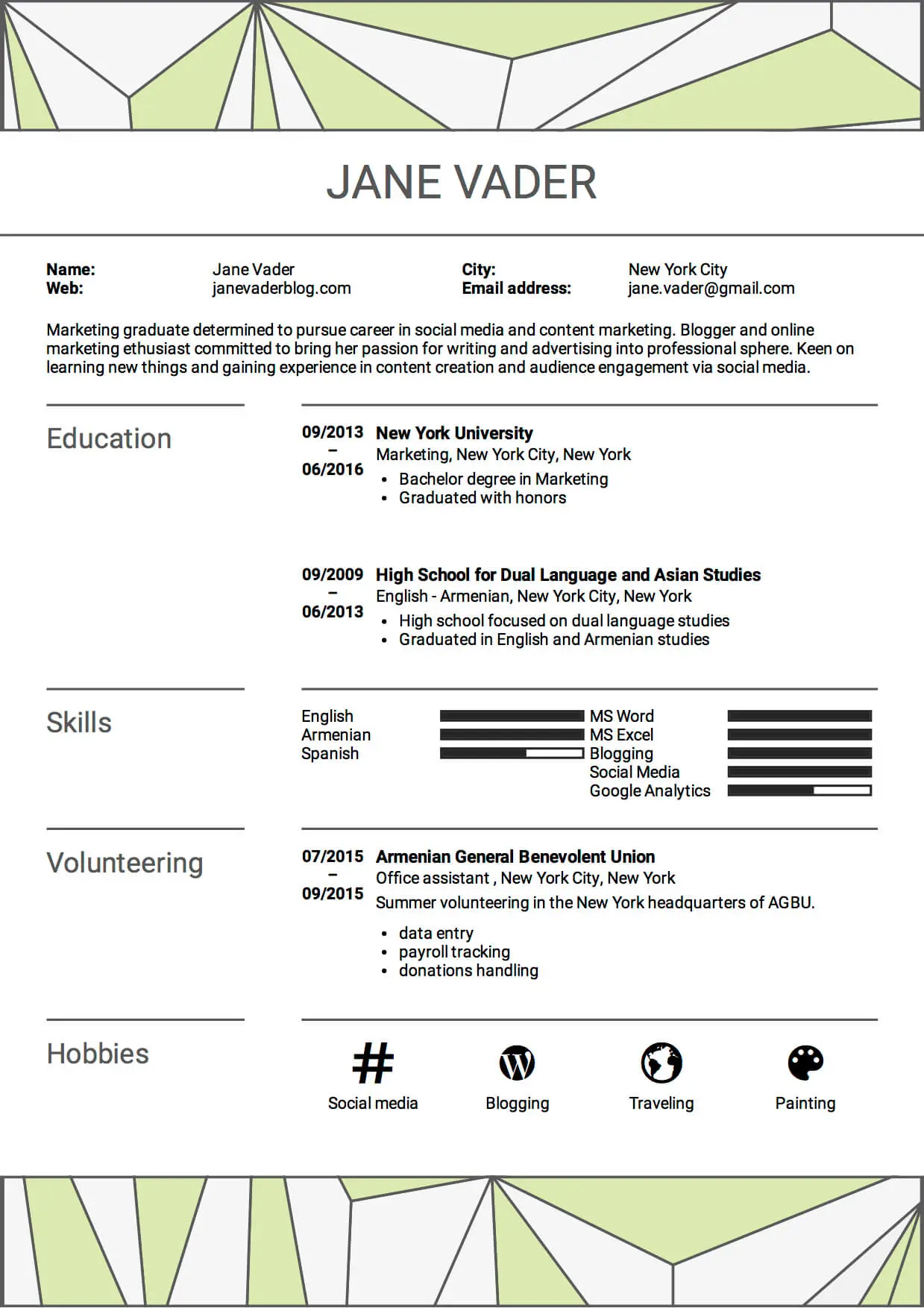 JANE VADER

Name: Jane Vader
Web: janevaderblog.com
City: New York City
Email address: jane.vader@gmail.com

Marketing graduate determined to pursue career in social media and content marketing. Blogger and online marketing ethusiast committed to bring her passion for writing and advertising into professional sphere. Keen on learning new things and gaining experience in content creation and audience engagement via social media.

Education

09/2013
–
06/2016
New York University
Marketing, New York City, New York
• Bachelor degree in Marketing
• Graduated with honors

09/2009
–
06/2013
High School for Dual Language and Asian Studies
English - Armenian, New York City, New York
• High school focused on dual language studies
• Graduated in English and Armenian studies

Skills

English
Armenian
Spanish

MS Word
MS Excel
Blogging
Social Media
Google Analytics

Volunteering

07/2015
–
09/2015
Armenian General Benevolent Union
Office assistant , New York City, New York
Summer volunteering in the New York headquarters of AGBU.
• data entry
• payroll tracking
• donations handling

Hobbies

Social media
Blogging
Traveling
Painting